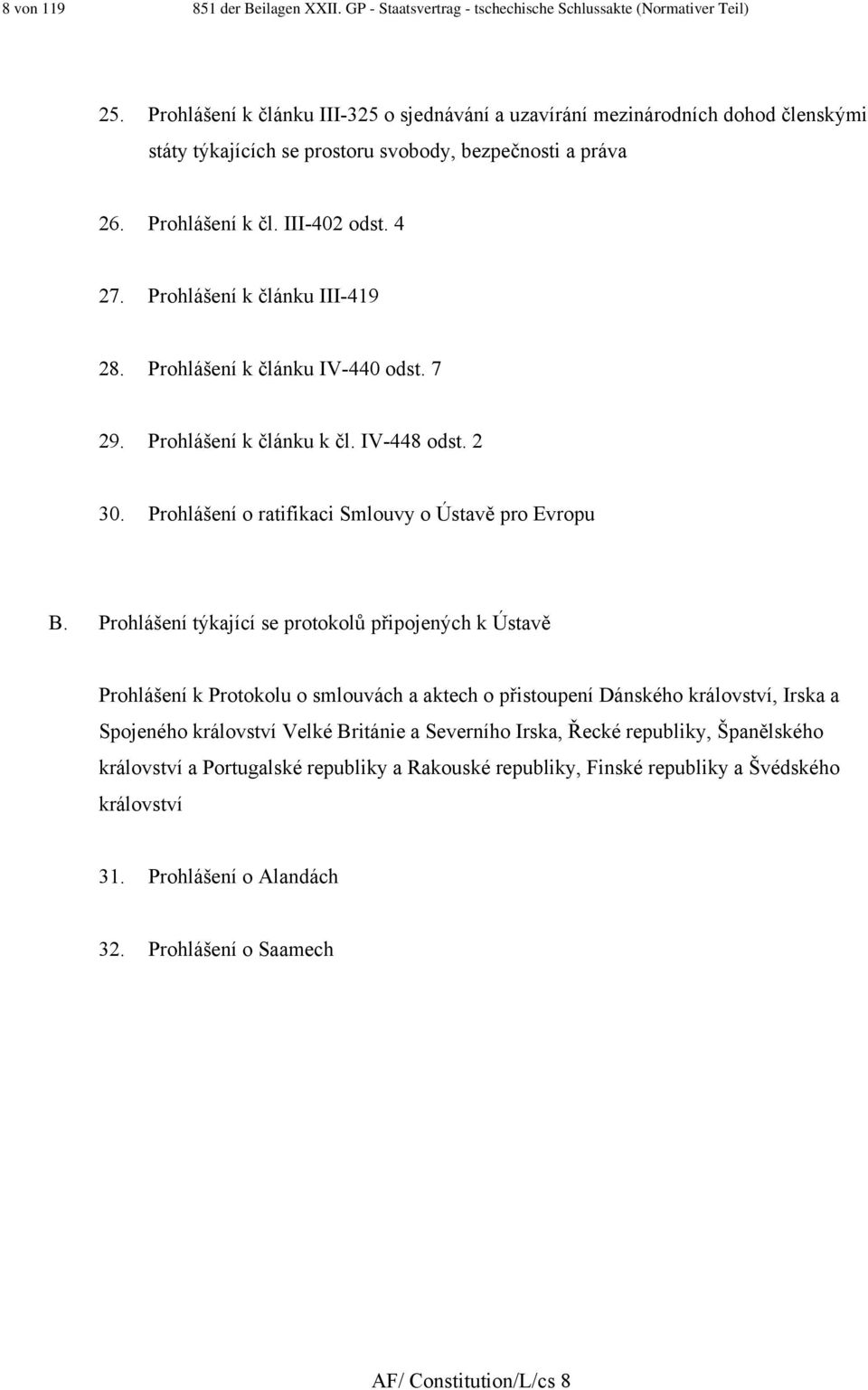 8 von 119 851 der Beilagen XXII. GP - Staatsvertrag - tschechische Schlussakte (Normativer Teil)

25. Prohlášení k článku III-325 o sjednávání a uzavírání mezinárodních dohod členskými státy týkajících se prostoru svobody, bezpečnosti a práva

26. Prohlášení k čl. III-402 odst. 4

27. Prohlášení k článku III-419

28. Prohlášení k článku IV-440 odst. 7

29. Prohlášení k článku k čl. IV-448 odst. 2

30. Prohlášení o ratifikaci Smlouvy o Ústavě pro Evropu

B. Prohlášení týkající se protokolů připojených k Ústavě

Prohlášení k Protokolu o smlouvách a aktech o přistoupení Dánského království, Irska a Spojeného království Velké Británie a Severního Irska, Řecké republiky, Španělského království a Portugalské republiky a Rakouské republiky, Finské republiky a Švédského království

31. Prohlášení o Alandách

32. Prohlášení o Saamech

AF/ Constitution/L/cs 8